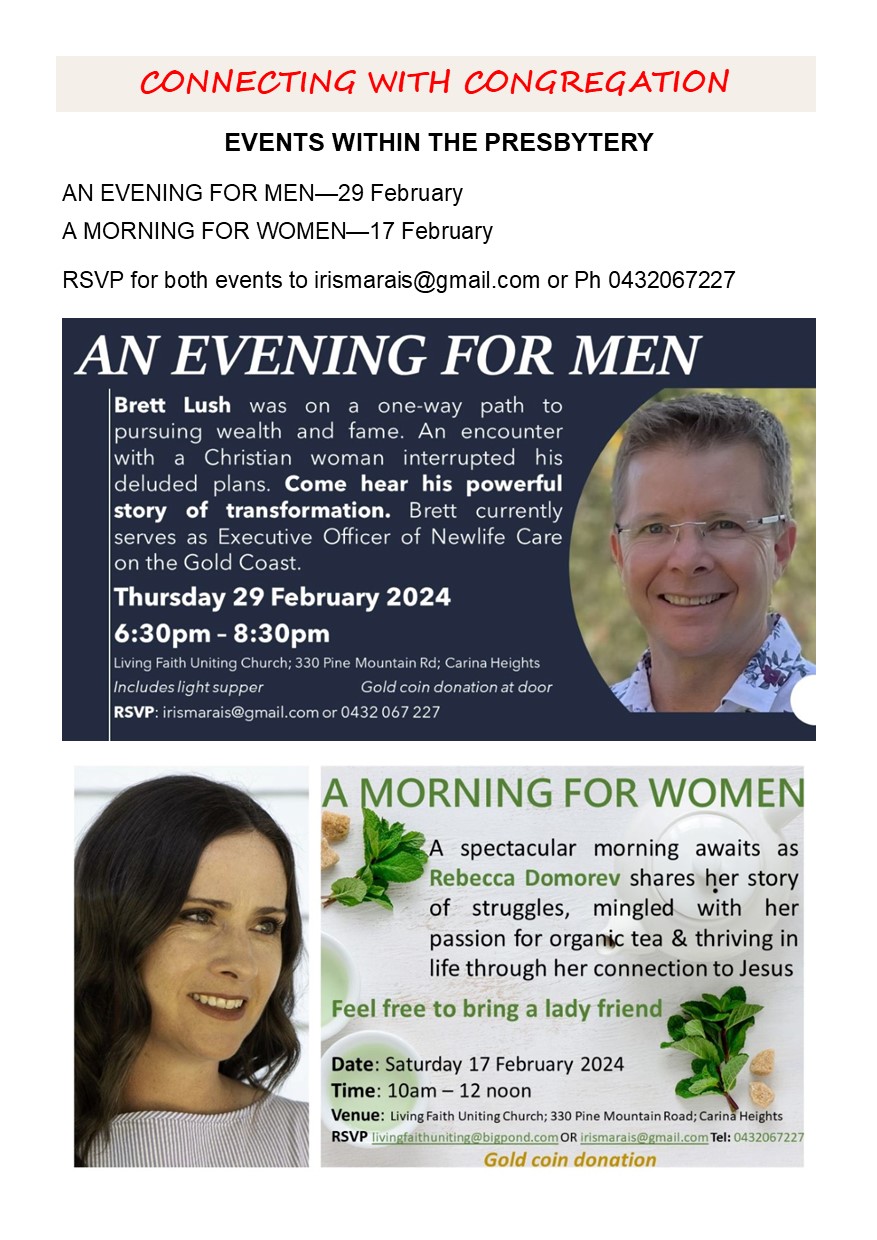 CONNECTING WITH CONGREGATION

EVENTS WITHIN THE PRESBYTERY

AN EVENING FOR MEN—29 February

A MORNING FOR WOMEN—17 February

RSVP for both events to irismarais@gmail.com or Ph 0432067227

AN EVENING FOR MEN

Brett Lush was on a one-way path to pursuing wealth and fame. An encounter with a Christian woman interrupted his deluded plans. Come hear his powerful story of transformation. Brett currently serves as Executive Officer of Newlife Care on the Gold Coast.

Thursday 29 February 2024

6:30pm - 8:30pm

Living Faith Uniting Church; 330 Pine Mountain Rd; Carina Heights

Includes light supper Gold coin donation at door

RSVP: irismarais@gmail.com or 0432 067 227

A MORNING FOR WOMEN

A spectacular morning awaits as Rebecca Domorev shares her story of struggles, mingled with her passion for organic tea & thriving in life through her connection to Jesus

Feel free to bring a lady friend

Date: Saturday 17 February 2024

Time: 10am – 12 noon

Venue: Living Faith Uniting Church; 330 Pine Mountain Road; Carina Heights

RSVP livingfaithuniting@bigpond.com OR irismarais@gmail.com Tel: 0432067227

Gold coin donation